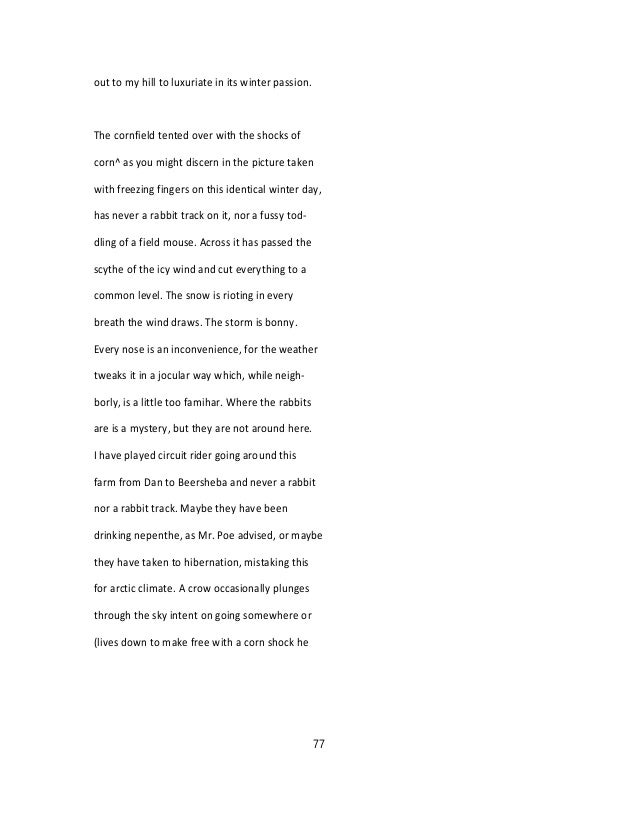 out to my hill to luxuriate in its winter passion.

The cornfield tented over with the shocks of corn^ as you might discern in the picture taken with freezing fingers on this identical winter day, has never a rabbit track on it, nor a fussy toddling of a field mouse. Across it has passed the scythe of the icy wind and cut everything to a common level. The snow is rioting in every breath the wind draws. The storm is bonny. Every nose is an inconvenience, for the weather tweaks it in a jocular way which, while neighborly, is a little too famihar. Where the rabbits are is a mystery, but they are not around here. I have played circuit rider going around this farm from Dan to Beersheba and never a rabbit nor a rabbit track. Maybe they have been drinking nepenthe, as Mr. Poe advised, or maybe they have taken to hibernation, mistaking this for arctic climate. A crow occasionally plunges through the sky intent on going somewhere or (lives down to make free with a corn shock he

77